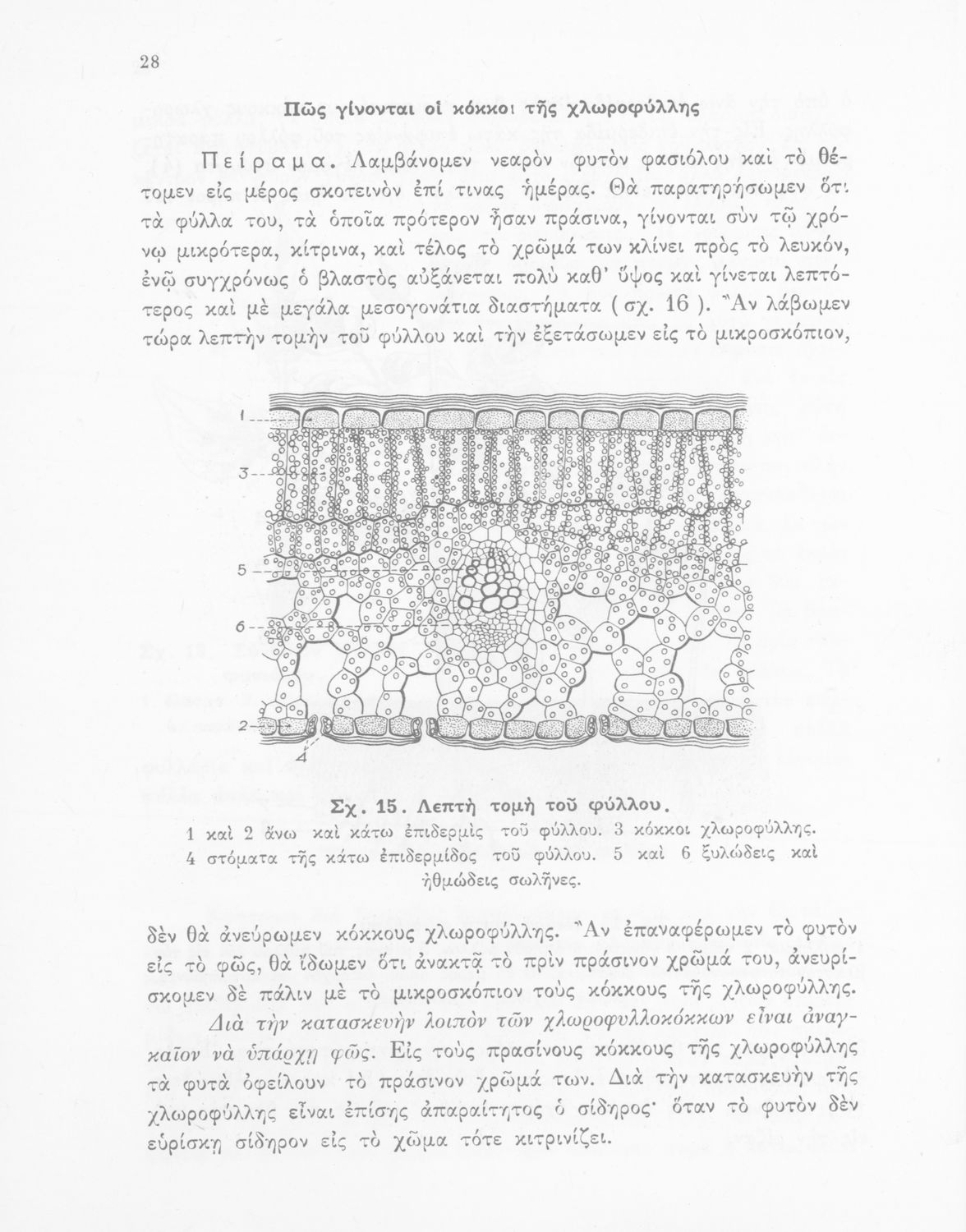 28

Πῶς γίνονται οἱ κόκκοι τῆς χλωροφύλλης

Πείραμα. Λαμβάνομεν νεαρὸν φυτὸν φασιόλου καὶ τὸ θέτομεν εἰς μέρος σκοτεινὸν ἐπί τινας ἡμέρας. Θὰ παρατηρήσωμεν ὅτι τὰ φύλλα του, τὰ ὁποῖα πρότερον ἦσαν πράσινα, γίνονται σὺν τῷ χρόνῳ μικρότερα, κίτρινα, καὶ τέλος τὸ χρῶμά των κλίνει πρὸς τὸ λευκόν, ἐνῷ συγχρόνως ὁ βλαστὸς αὐξάνεται πολὺ καθ' ὕψος καὶ γίνεται λεπτότερος καὶ μὲ μεγάλα μεσογονάτια διαστήματα (σχ. 16). Ἂν λάβωμεν τώρα λεπτὴν τομὴν τοῦ φύλλου καὶ τὴν ἐξετάσωμεν εἰς τὸ μικροσκόπιον,

1
3
5
6
2
4

Σχ. 15. Λεπτὴ τομὴ τοῦ φύλλου.
1 καὶ 2 ἄνω καὶ κάτω ἐπιδερμὶς τοῦ φύλλου. 3 κόκκοι χλωροφύλλης. 4 στόματα τῆς κάτω ἐπιδερμίδος τοῦ φύλλου. 5 καὶ 6 ξυλώδεις καὶ ἠθμώδεις σωλῆνες.

δὲν θὰ ἀνεύρωμεν κόκκους χλωροφύλλης. Ἂν ἐπαναφέρωμεν τὸ φυτὸν εἰς τὸ φῶς, θὰ ἴδωμεν ὅτι ἀνακτᾷ τὸ πρὶν πράσινον χρῶμά του, ἀνευρίσκομεν δὲ πάλιν μὲ τὸ μικροσκόπιον τοὺς κόκκους τῆς χλωροφύλλης.

Διὰ τὴν κατασκευὴν λοιπὸν τῶν χλωροφυλλοκόκκων εἶναι ἀναγκαῖον νὰ ὑπάρχῃ φῶς. Εἰς τοὺς πρασίνους κόκκους τῆς χλωροφύλλης τὰ φυτὰ ὀφείλουν τὸ πράσινον χρῶμά των. Διὰ τὴν κατασκευὴν τῆς χλωροφύλλης εἶναι ἐπίσης ἀπαραίτητος ὁ σίδηρος· ὅταν τὸ φυτὸν δὲν εὑρίσκῃ σίδηρον εἰς τὸ χῶμα τότε κιτρινίζει.